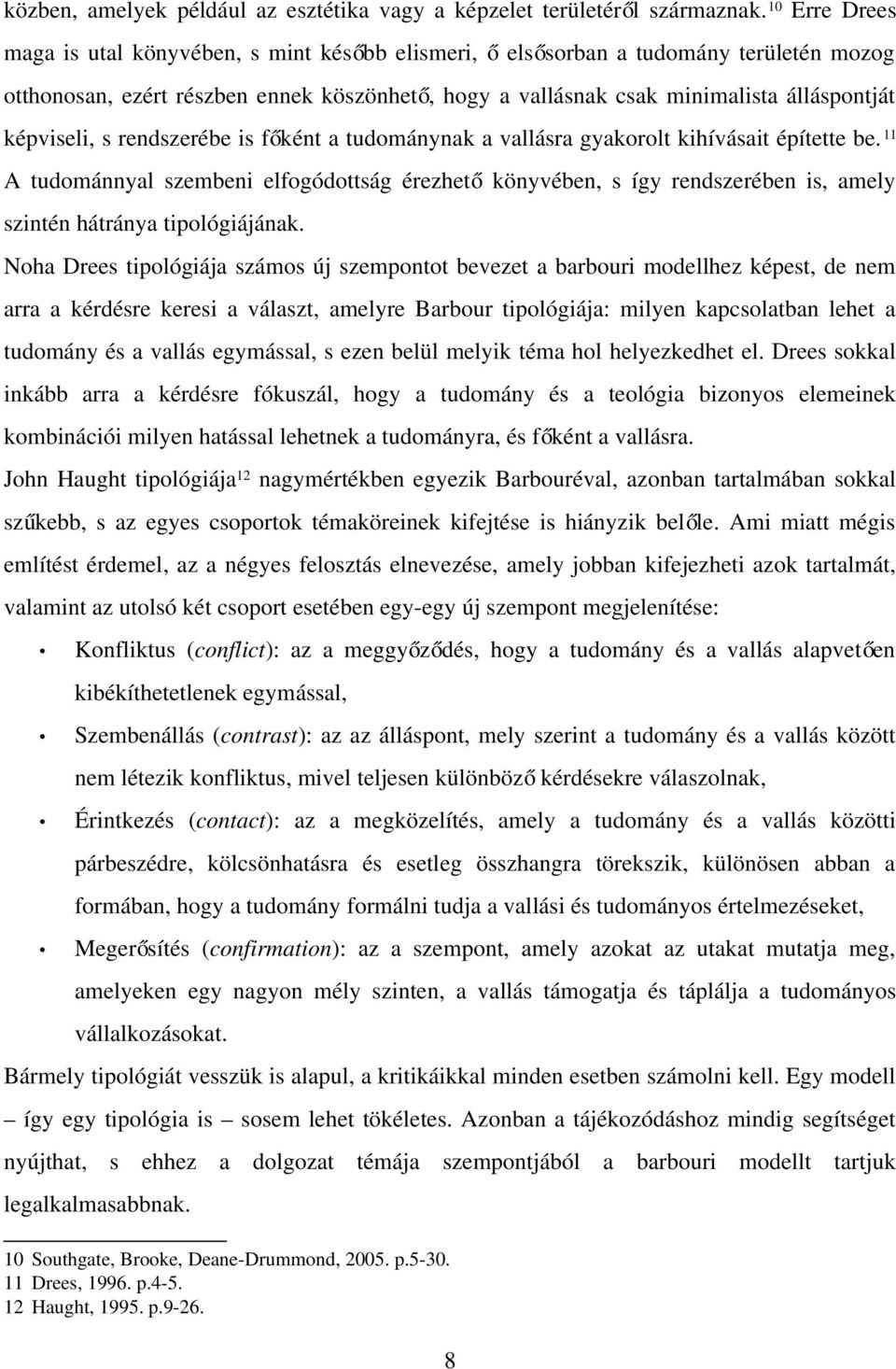 közben, amelyek például az esztétika vagy a képzelet területéről származnak.$^{10}$ Erre Drees maga is utal könyvében, s mint később elismeri, ő elsősorban a tudomány területén mozog otthonosan, ezért részben ennek köszönhető, hogy a vallásnak csak minimalista álláspontját képviseli, s rendszerébe is főként a tudománynak a vallásra gyakorolt kihívásait építette be.$^{11}$ A tudománnyal szembeni elfogódottság érezhető könyvében, s így rendszerében is, amely szintén hátránya tipológiájának.

Noha Drees tipológiája számos új szempontot bevezet a barbouri modellhez képest, de nem arra a kérdésre keresi a választ, amelyre Barbour tipológiája: milyen kapcsolatban lehet a tudomány és a vallás egymással, s ezen belül melyik téma hol helyezkedhet el. Drees sokkal inkább arra a kérdésre fókuszál, hogy a tudomány és a teológia bizonyos elemeinek kombinációi milyen hatással lehetnek a tudományra, és főként a vallásra.

John Haught tipológiája$^{12}$ nagymértékben egyezik Barbouréval, azonban tartalmában sokkal szűkebb, s az egyes csoportok témaköreinek kifejtése is hiányzik belőle. Ami miatt mégis említést érdemel, az a négyes felosztás elnevezése, amely jobban kifejezheti azok tartalmát, valamint az utolsó két csoport esetében egy-egy új szempont megjelenítése:

• Konfliktus (conflict): az a meggyőződés, hogy a tudomány és a vallás alapvetően kibékíthetetlenek egymással,

• Szembenállás (contrast): az az álláspont, mely szerint a tudomány és a vallás között nem létezik konfliktus, mivel teljesen különböző kérdésekre válaszolnak,

• Érintkezés (contact): az a megközelítés, amely a tudomány és a vallás közötti párbeszédre, kölcsönhatásra és esetleg összhangra törekszik, különösen abban a formában, hogy a tudomány formálni tudja a vallási és tudományos értelmezéseket,

• Megerősítés (confirmation): az a szempont, amely azokat az utakat mutatja meg, amelyeken egy nagyon mély szinten, a vallás támogatja és táplálja a tudományos vállalkozásokat.

Bármely tipológiát vesszük is alapul, a kritikáikkal minden esetben számolni kell. Egy modell – így egy tipológia is – sosem lehet tökéletes. Azonban a tájékozódáshoz mindig segítséget nyújthat, s ehhez a dolgozat témája szempontjából a barbouri modellt tartjuk legalkalmasabbnak.

10 Southgate, Brooke, Deane-Drummond, 2005. p.5-30.
11 Drees, 1996. p.4-5.
12 Haught, 1995. p.9-26.

8